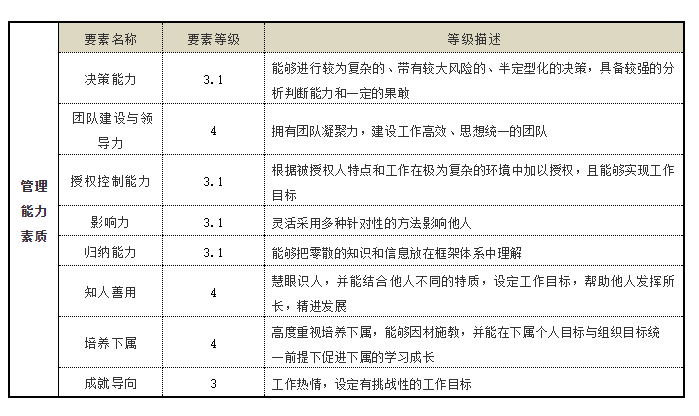 | | 要素名称 | 要素等级 | 等级描述 |
|---|---|---|---|
| 管理能力素质 | 决策能力 | 3.1 | 能够进行较为复杂的、带有较大风险的、半定型化的决策，具备较强的分析判断能力和一定的果敢 |
| | 团队建设与领导力 | 4 | 拥有团队凝聚力，建设工作高效、思想统一的团队 |
| | 授权控制能力 | 3.1 | 根据被授权人特点和工作在极为复杂的环境中加以授权，且能够实现工作目标 |
| | 影响力 | 3.1 | 灵活采用多种针对性的方法影响他人 |
| | 归纳能力 | 3.1 | 能够把零散的知识和信息放在框架体系中理解 |
| | 知人善用 | 4 | 慧眼识人，并能结合他人不同的特质，设定工作目标，帮助他人发挥所长，精进发展 |
| | 培养下属 | 4 | 高度重视培养下属，能够因材施教，并能在下属个人目标与组织目标统一前提下促进下属的学习成长 |
| | 成就导向 | 3 | 工作热情，设定有挑战性的工作目标 |